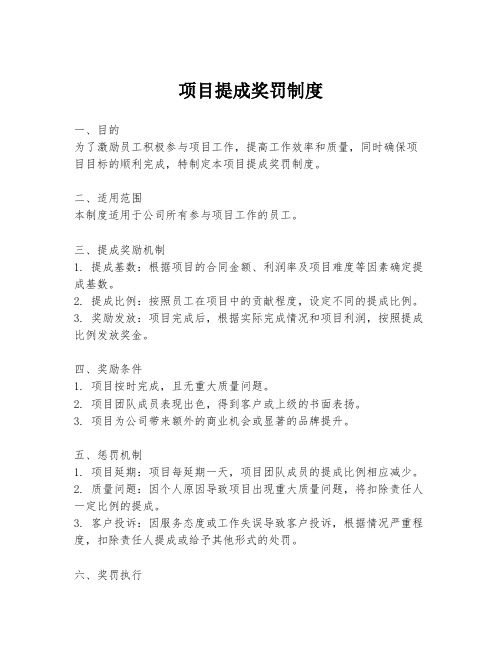 项目提成奖罚制度

一、目的
为了激励员工积极参与项目工作，提高工作效率和质量，同时确保项目目标的顺利完成，特制定本项目提成奖罚制度。

二、适用范围
本制度适用于公司所有参与项目工作的员工。

三、提成奖励机制
1. 提成基数：根据项目的合同金额、利润率及项目难度等因素确定提成基数。
2. 提成比例：按照员工在项目中的贡献程度，设定不同的提成比例。
3. 奖励发放：项目完成后，根据实际完成情况和项目利润，按照提成比例发放奖金。

四、奖励条件
1. 项目按时完成，且无重大质量问题。
2. 项目团队成员表现出色，得到客户或上级的书面表扬。
3. 项目为公司带来额外的商业机会或显著的品牌提升。

五、惩罚机制
1. 项目延期：项目每延期一天，项目团队成员的提成比例相应减少。
2. 质量问题：因个人原因导致项目出现重大质量问题，将扣除责任人一定比例的提成。
3. 客户投诉：因服务态度或工作失误导致客户投诉，根据情况严重程度，扣除责任人提成或给予其他形式的处罚。

六、奖罚执行